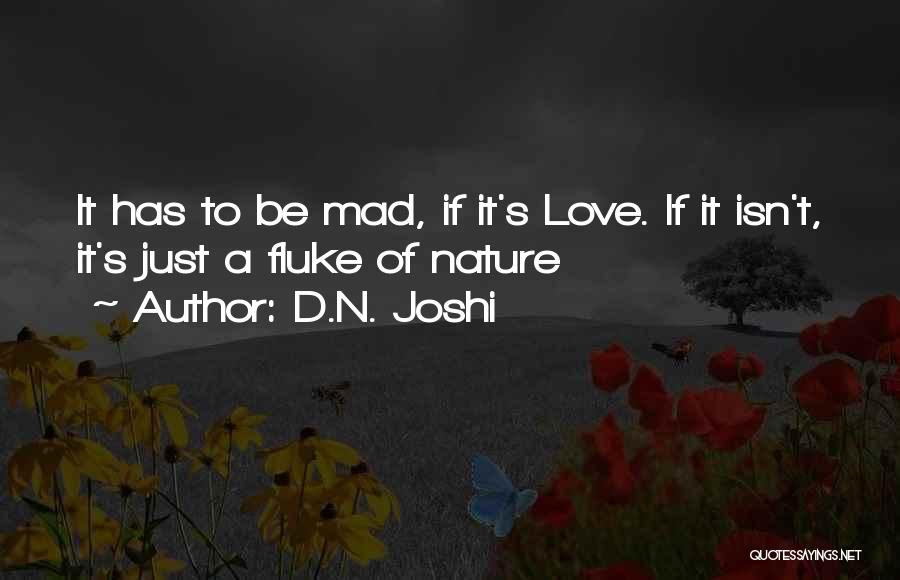 It has to be mad, if it's Love. If it isn't, it's just a fluke of nature

~ Author: D.N. Joshi

QUOTESSAYINGS.NET